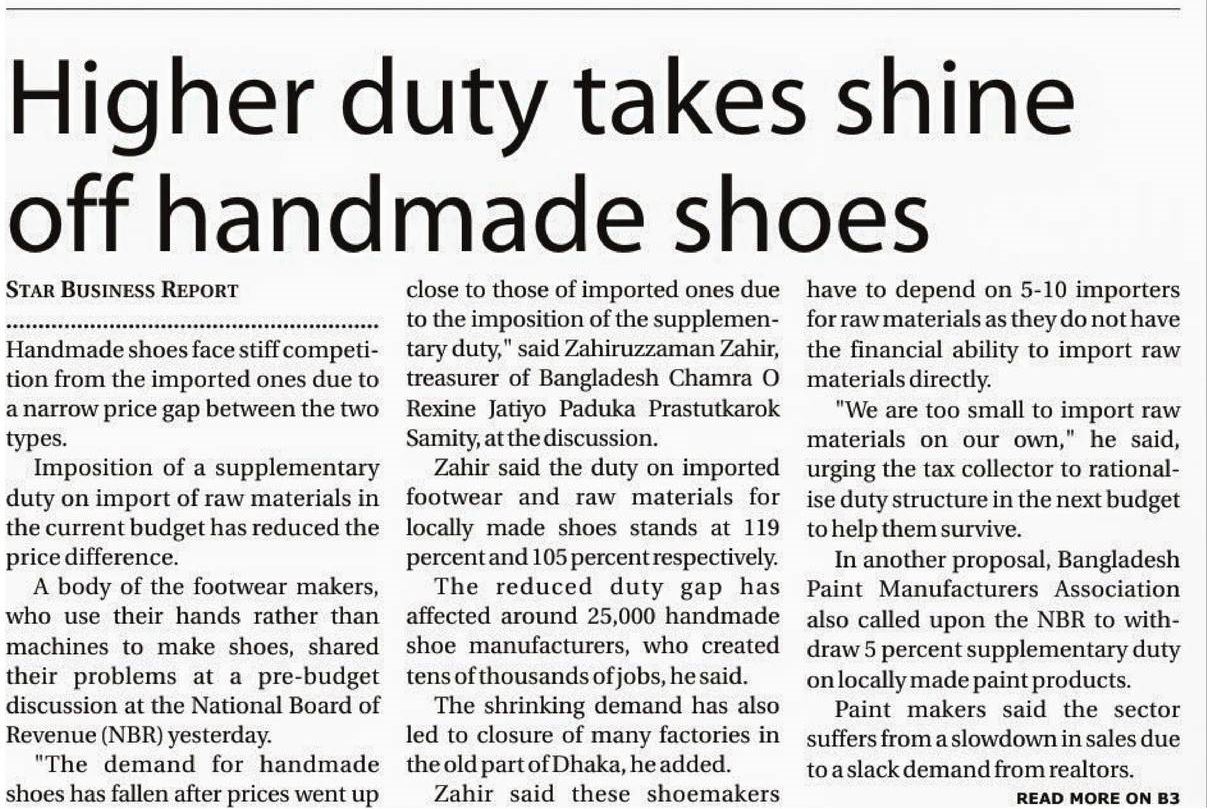 Higher duty takes shine off handmade shoes

STAR BUSINESS REPORT

Handmade shoes face stiff competition from the imported ones due to a narrow price gap between the two types.

Imposition of a supplementary duty on import of raw materials in the current budget has reduced the price difference.

A body of the footwear makers, who use their hands rather than machines to make shoes, shared their problems at a pre-budget discussion at the National Board of Revenue (NBR) yesterday.

"The demand for handmade shoes has fallen after prices went up close to those of imported ones due to the imposition of the supplementary duty," said Zahiruzzaman Zahir, treasurer of Bangladesh Chamra O Rexine Jatiyo Paduka Prastutkarok Samity, at the discussion.

Zahir said the duty on imported footwear and raw materials for locally made shoes stands at 119 percent and 105 percent respectively.

The reduced duty gap has affected around 25,000 handmade shoe manufacturers, who created tens of thousands of jobs, he said.

The shrinking demand has also led to closure of many factories in the old part of Dhaka, he added.

Zahir said these shoemakers have to depend on 5-10 importers for raw materials as they do not have the financial ability to import raw materials directly.

"We are too small to import raw materials on our own," he said, urging the tax collector to rationalise duty structure in the next budget to help them survive.

In another proposal, Bangladesh Paint Manufacturers Association also called upon the NBR to withdraw 5 percent supplementary duty on locally made paint products.

Paint makers said the sector suffers from a slowdown in sales due to a slack demand from realtors.

READ MORE ON B3